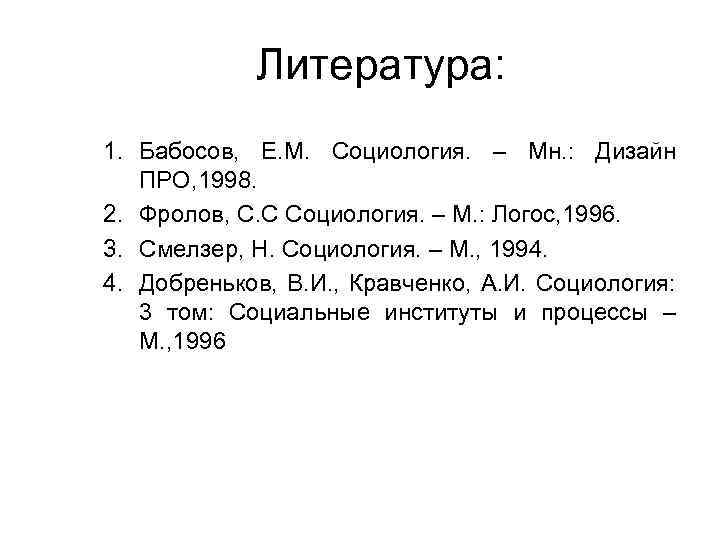 Литература:

1. Бабосов, Е.М. Социология. – Мн.: Дизайн ПРО,1998.
2. Фролов, С.С Социология. – М.: Логос,1996.
3. Смелзер, Н. Социология. – М., 1994.
4. Добреньков, В.И., Кравченко, А.И. Социология: 3 том: Социальные институты и процессы – М.,1996